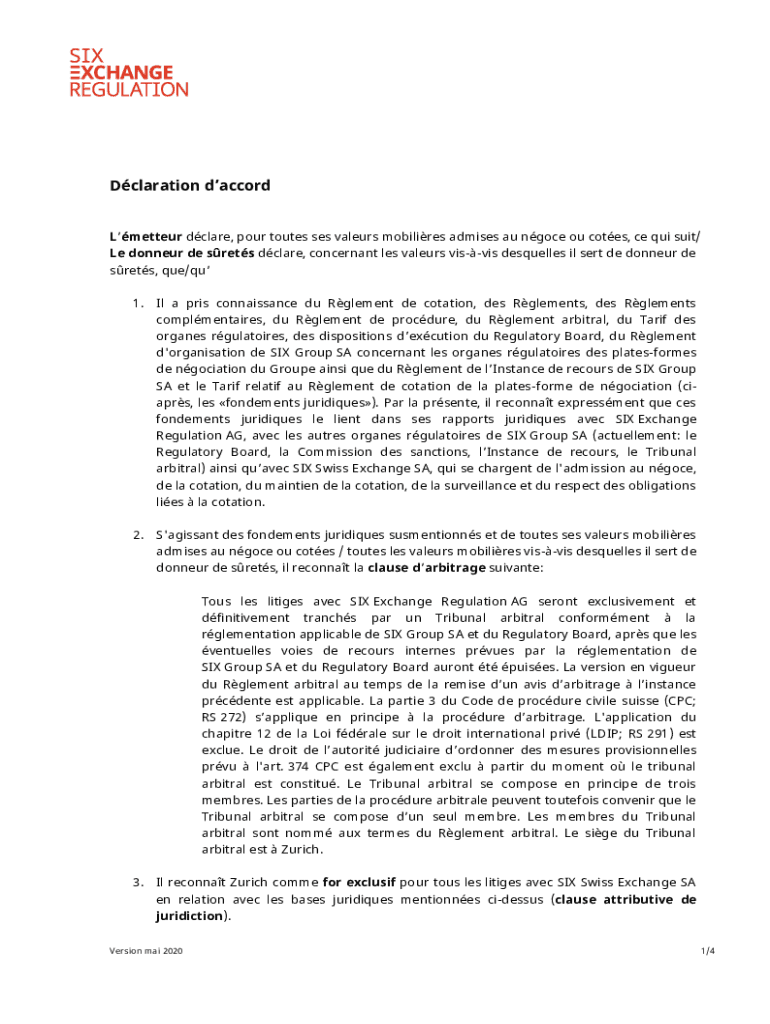 SIX
EXCHANGE
REGULATION

Déclaration d'accord

L'émetteur déclare, pour toutes ses valeurs mobilières admises au négoce ou cotées, ce qui suit/ Le donneur de sûretés déclare, concernant les valeurs vis-à-vis desquelles il sert de donneur de sûretés, que/qu'

1. Il a pris connaissance du Règlement de cotation, des Règlements, des Règlements complémentaires, du Règlement de procédure, du Règlement arbitral, du Tarif des organes régulatoires, des dispositions d'exécution du Regulatory Board, du Règlement d'organisation de SIX Group SA concernant les organes régulatoires des plates-formes de négociation du Groupe ainsi que du Règlement de l'Instance de recours de SIX Group SA et le Tarif relatif au Règlement de cotation de la plates-forme de négociation (ci-après, les «fondements juridiques»). Par la présente, il reconnaît expressément que ces fondements juridiques le lient dans ses rapports juridiques avec SIX Exchange Regulation AG, avec les autres organes régulatoires de SIX Group SA (actuellement: le Regulatory Board, la Commission des sanctions, l'Instance de recours, le Tribunal arbitral) ainsi qu'avec SIX Swiss Exchange SA, qui se chargent de l'admission au négoce, de la cotation, du maintien de la cotation, de la surveillance et du respect des obligations liées à la cotation.

2. S'agissant des fondements juridiques susmentionnés et de toutes ses valeurs mobilières admises au négoce ou cotées / toutes les valeurs mobilières vis-à-vis desquelles il sert de donneur de sûretés, il reconnaît la clause d'arbitrage suivante:

Tous les litiges avec SIX Exchange Regulation AG seront exclusivement et définitivement tranchés par un Tribunal arbitral conformément à la réglementation applicable de SIX Group SA et du Regulatory Board, après que les éventuelles voies de recours internes prévues par la réglementation de SIX Group SA et du Regulatory Board auront été épuisées. La version en vigueur du Règlement arbitral au temps de la remise d'un avis d'arbitrage à l'instance précédente est applicable. La partie 3 du Code de procédure civile suisse (CPC; RS 272) s'applique en principe à la procédure d'arbitrage. L'application du chapitre 12 de la Loi fédérale sur le droit international privé (LDIP; RS 291) est exclue. Le droit de l'autorité judiciaire d'ordonner des mesures provisionnelles prévu à l'art. 374 CPC est également exclu à partir du moment où le tribunal arbitral est constitué. Le Tribunal arbitral se compose en principe de trois membres. Les parties de la procédure arbitrale peuvent toutefois convenir que le Tribunal arbitral se compose d'un seul membre. Les membres du Tribunal arbitral sont nommé aux termes du Règlement arbitral. Le siège du Tribunal arbitral est à Zurich.

3. Il reconnaît Zurich comme for exclusif pour tous les litiges avec SIX Swiss Exchange SA en relation avec les bases juridiques mentionnées ci-dessus (clause attributive de juridiction).

Version mai 2020

1/4